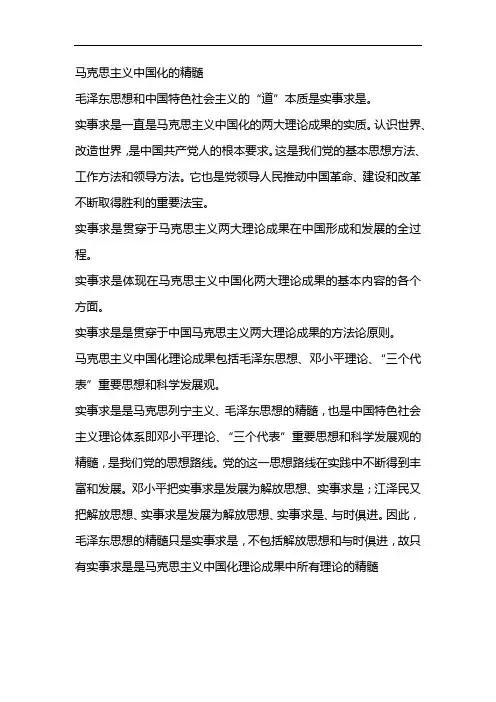 马克思主义中国化的精髓

毛泽东思想和中国特色社会主义的“道”本质是实事求是。

实事求是一直是马克思主义中国化的两大理论成果的实质。认识世界、改造世界，是中国共产党人的根本要求。这是我们党的基本思想方法、工作方法和领导方法。它也是党领导人民推动中国革命、建设和改革不断取得胜利的重要法宝。

实事求是贯穿于马克思主义两大理论成果在中国形成和发展的全过程。

实事求是体现在马克思主义中国化两大理论成果的基本内容的各个方面。

实事求是是贯穿于中国马克思主义两大理论成果的方法论原则。

马克思主义中国化理论成果包括毛泽东思想、邓小平理论、“三个代表”重要思想和科学发展观。

实事求是是马克思列宁主义、毛泽东思想的精髓，也是中国特色社会主义理论体系即邓小平理论、“三个代表”重要思想和科学发展观的精髓，是我们党的思想路线。党的这一思想路线在实践中不断得到丰富和发展。邓小平把实事求是发展为解放思想、实事求是；江泽民又把解放思想、实事求是发展为解放思想、实事求是、与时俱进。因此，毛泽东思想的精髓只是实事求是，不包括解放思想和与时俱进，故只有实事求是是马克思主义中国化理论成果中所有理论的精髓